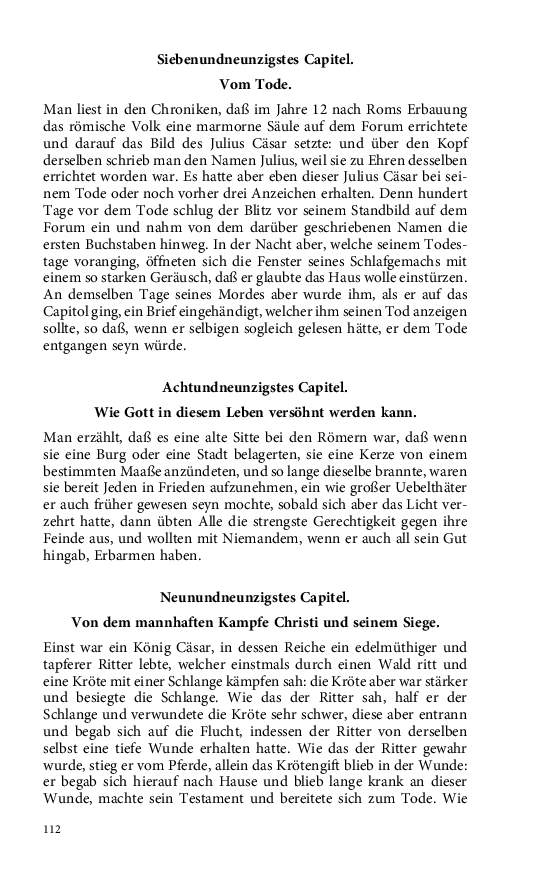 Siebenundneunzigstes Capitel.

Vom Tode.

Man liest in den Chroniken, daß im Jahre 12 nach Roms Erbauung das römische Volk eine marmorne Säule auf dem Forum errichtete und darauf das Bild des Julius Cäsar setzte: und über den Kopf derselben schrieb man den Namen Julius, weil sie zu Ehren desselben errichtet worden war. Es hatte aber eben dieser Julius Cäsar bei seinem Tode oder noch vorher drei Anzeichen erhalten. Denn hundert Tage vor dem Tode schlug der Blitz vor seinem Standbild auf dem Forum ein und nahm von dem darüber geschriebenen Namen die ersten Buchstaben hinweg. In der Nacht aber, welche seinem Todestage voranging, öffneten sich die Fenster seines Schlafgemachs mit einem so starken Geräusch, daß er glaubte das Haus wolle einstürzen. An demselben Tage seines Mordes aber wurde ihm, als er auf das Capitol ging, ein Brief eingehändigt, welcher ihm seinen Tod anzeigen sollte, so daß, wenn er selbigen sogleich gelesen hätte, er dem Tode entgangen seyn würde.

Achtundneunzigstes Capitel.

Wie Gott in diesem Leben versöhnt werden kann.

Man erzählt, daß es eine alte Sitte bei den Römern war, daß wenn sie eine Burg oder eine Stadt belagerten, sie eine Kerze von einem bestimmten Maaße anzündeten, und so lange dieselbe brannte, waren sie bereit Jeden in Frieden aufzunehmen, ein wie großer Uebelthäter er auch früher gewesen seyn mochte, sobald sich aber das Licht verzehrt hatte, dann übten Alle die strengste Gerechtigkeit gegen ihre Feinde aus, und wollten mit Niemandem, wenn er auch all sein Gut hingab, Erbarmen haben.

Neunundneunzigstes Capitel.

Von dem mannhaften Kampfe Christi und seinem Siege.

Einst war ein König Cäsar, in dessen Reiche ein edelmüthiger und tapferer Ritter lebte, welcher einstmals durch einen Wald ritt und eine Kröte mit einer Schlange kämpfen sah: die Kröte aber war stärker und besiegte die Schlange. Wie das der Ritter sah, half er der Schlange und verwundete die Kröte sehr schwer, diese aber entrann und begab sich auf die Flucht, indessen der Ritter von derselben selbst eine tiefe Wunde erhalten hatte. Wie das der Ritter gewahr wurde, stieg er vom Pferde, allein das Krötengift blieb in der Wunde: er begab sich hierauf nach Hause und blieb lange krank an dieser Wunde, machte sein Testament und bereitete sich zum Tode. Wie

112